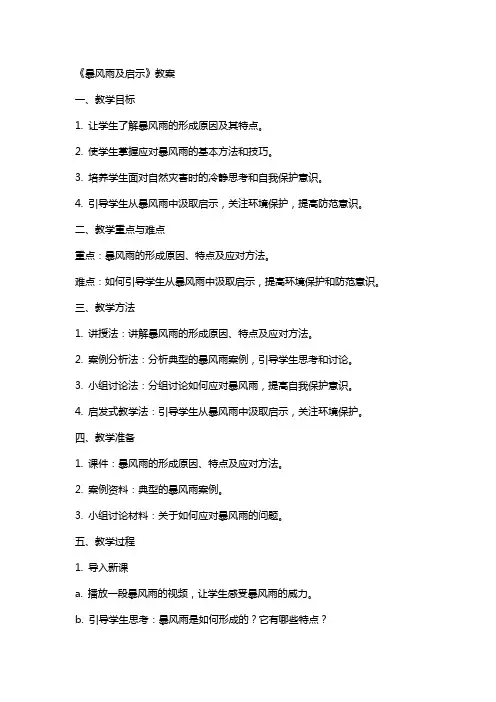 《暴风雨及启示》教案

一、教学目标

1. 让学生了解暴风雨的形成原因及其特点。

2. 使学生掌握应对暴风雨的基本方法和技巧。

3. 培养学生面对自然灾害时的冷静思考和自我保护意识。

4. 引导学生从暴风雨中汲取启示，关注环境保护，提高防范意识。

二、教学重点与难点

重点：暴风雨的形成原因、特点及应对方法。

难点：如何引导学生从暴风雨中汲取启示，提高环境保护和防范意识。

三、教学方法

1. 讲授法：讲解暴风雨的形成原因、特点及应对方法。

2. 案例分析法：分析典型的暴风雨案例，引导学生思考和讨论。

3. 小组讨论法：分组讨论如何应对暴风雨，提高自我保护意识。

4. 启发式教学法：引导学生从暴风雨中汲取启示，关注环境保护。

四、教学准备

1. 课件：暴风雨的形成原因、特点及应对方法。

2. 案例资料：典型的暴风雨案例。

3. 小组讨论材料：关于如何应对暴风雨的问题。

五、教学过程

1. 导入新课

a. 播放一段暴风雨的视频，让学生感受暴风雨的威力。

b. 引导学生思考：暴风雨是如何形成的？它有哪些特点？